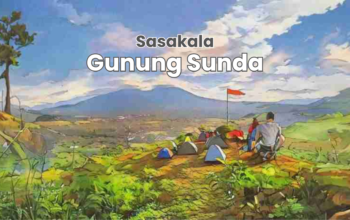 Sasakala
Gunung Sunda